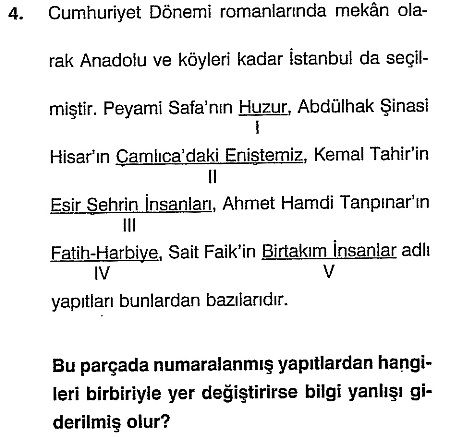 4. Cumhuriyet Dönemi romanlarında mekân olarak Anadolu ve köyleri kadar İstanbul da seçilmiştir. Peyami Safa'nın Huzur, Abdülhak Şinasi Hisar'ın Çamlıca'daki Eniştemiz, Kemal Tahir'in Esir Şehrin İnsanları, Ahmet Hamdi Tanpınar'ın Fatih-Harbiye, Sait Faik'in Birtakım İnsanlar adlı yapıtları bunlardan bazılarıdır.

I

II

III

IV

V

**Bu parçada numaralanmış yapıtlardan hangileri birbiriyle yer değiştirirse bilgi yanlışı giderilmiş olur?**